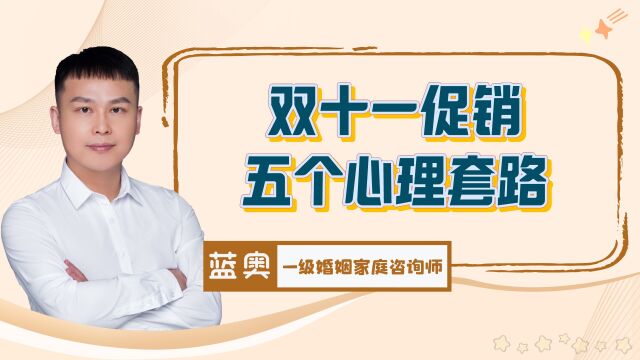 双十一促销
五个心理套路

蓝奥 一级婚姻家庭咨询师